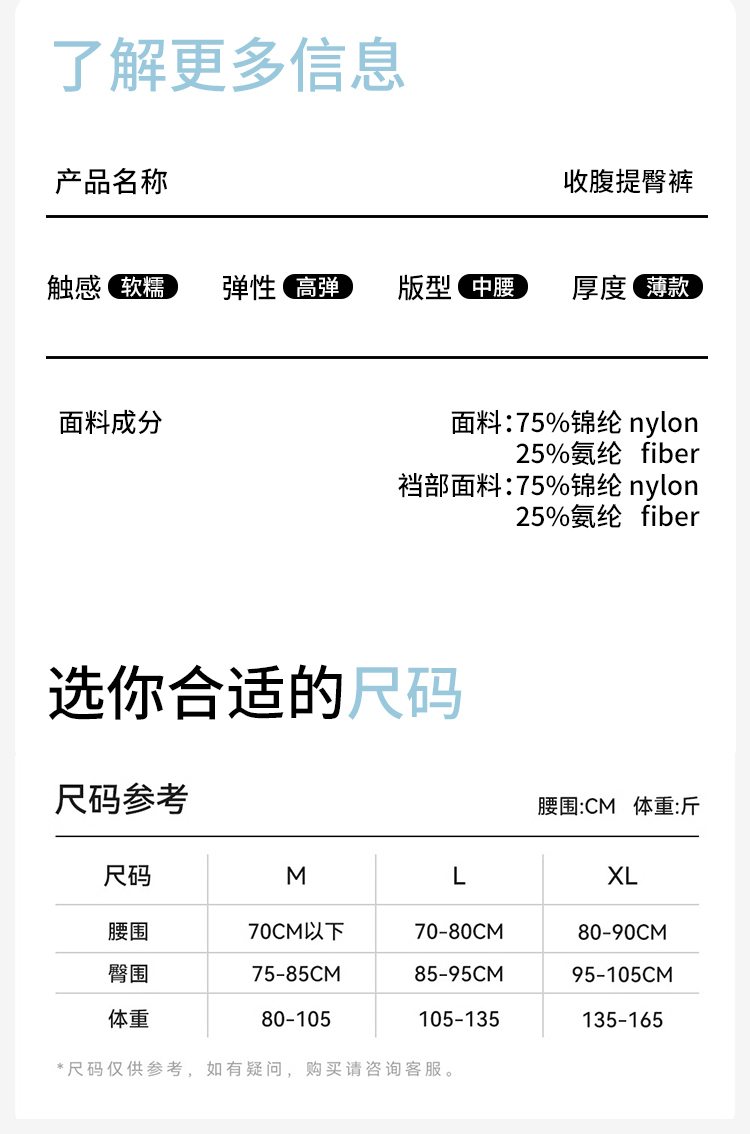 了解更多信息

产品名称 收腹提臀裤

触感 软糯 弹性 高弹 版型 中腰 厚度 薄款

面料成分

面料:75%锦纶 nylon
25%氨纶 fiber
裆部面料:75%锦纶 nylon
25%氨纶 fiber

选你合适的尺码

尺码参考

腰围:CM 体重:斤

| 尺码 | M | L | XL |
|---|---|---|---|
| 腰围 | 70CM以下 | 70-80CM | 80-90CM |
| 臀围 | 75-85CM | 85-95CM | 95-105CM |
| 体重 | 80-105 | 105-135 | 135-165 |

*尺码仅供参考，如有疑问，购买请咨询客服。